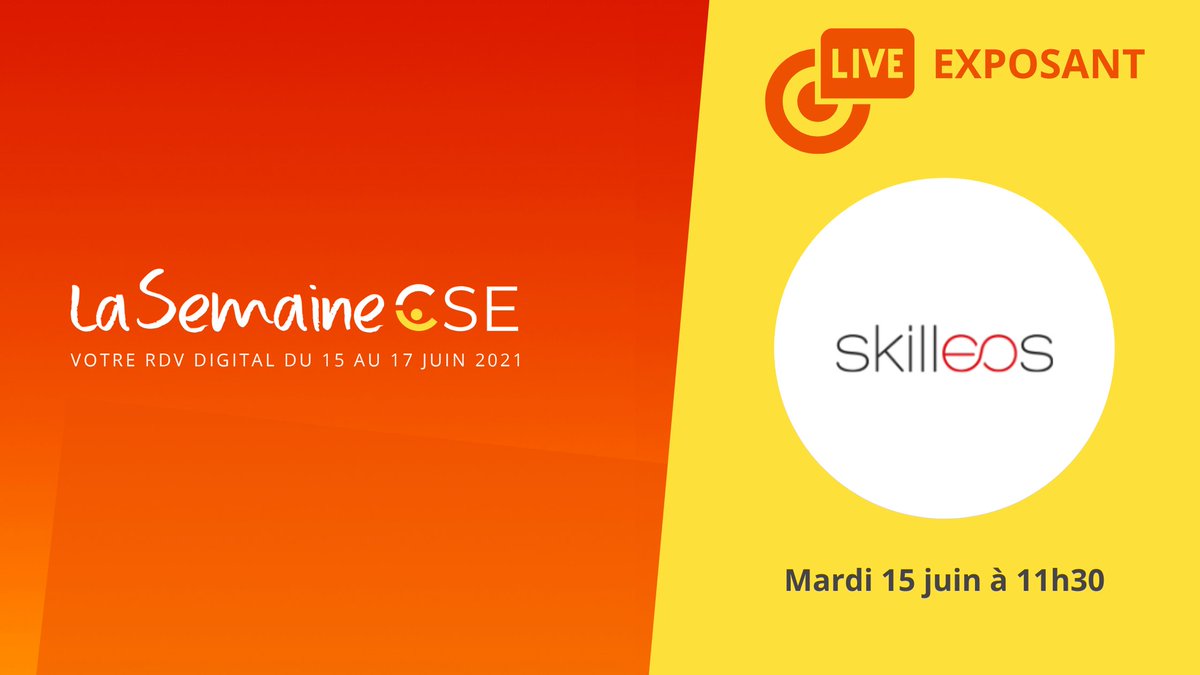 La Semaine CSE
VOTRE RDV DIGITAL DU 15 AU 17 JUIN 2021

LIVE EXPOSANT

skilleos

Mardi 15 juin à 11h30